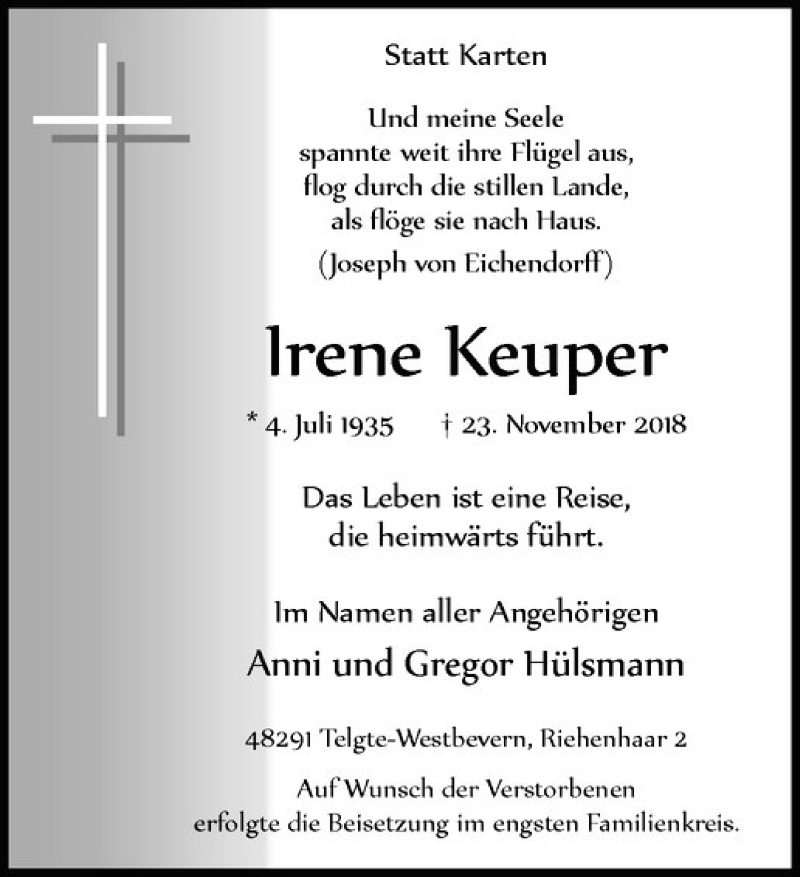 Statt Karten

Und meine Seele
spannte weit ihre Flügel aus,
flog durch die stillen Lande,
als flöge sie nach Haus.
(Joseph von Eichendorff)

Irene Keuper

* 4. Juli 1935 † 23. November 2018

Das Leben ist eine Reise,
die heimwärts führt.

Im Namen aller Angehörigen
Anni und Gregor Hülsmann

48291 Telgte-Westbevern, Riehenhaar 2

Auf Wunsch der Verstorbenen
erfolgte die Beisetzung im engsten Familienkreis.